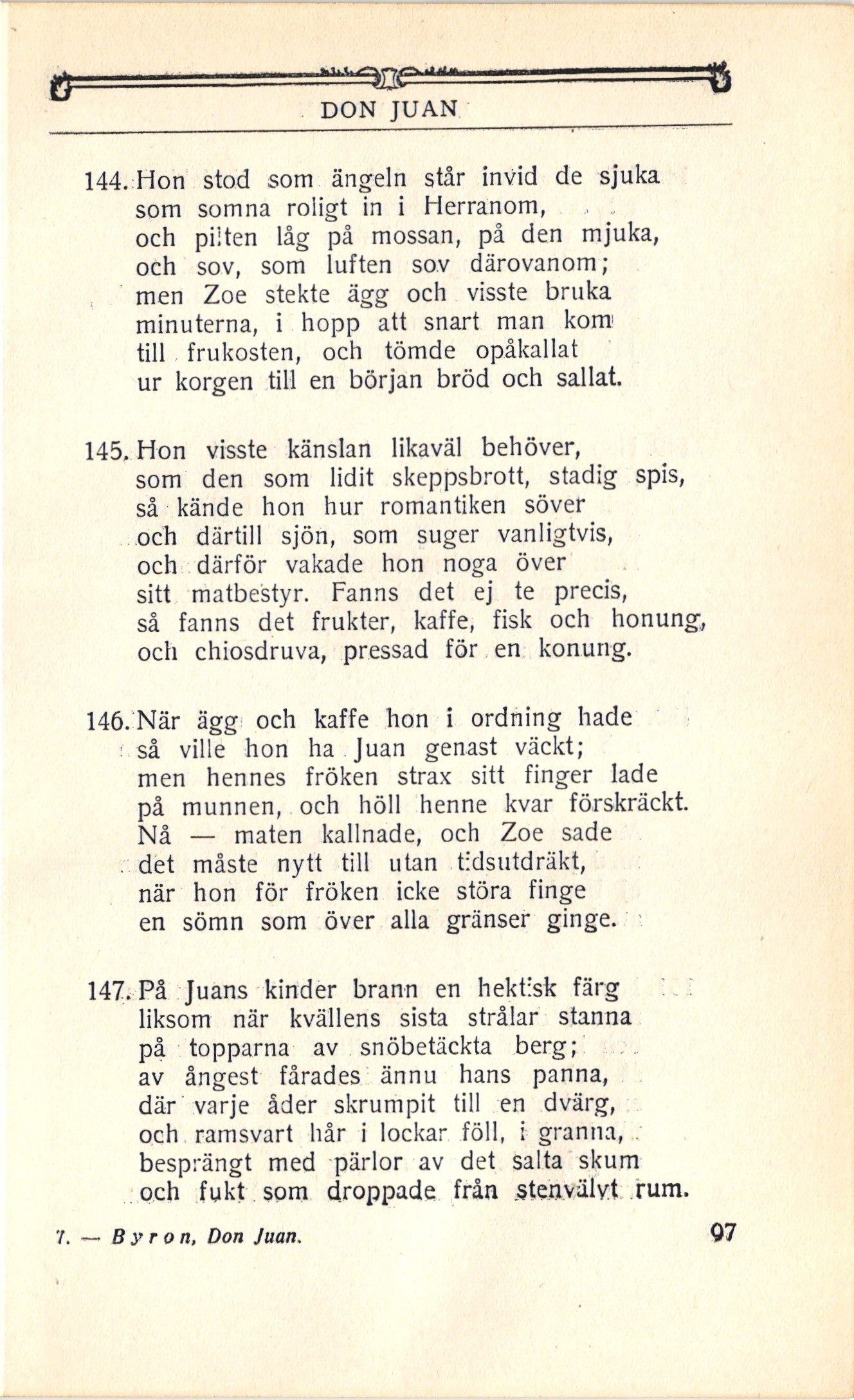 DON JUAN

144. Hon stod som ängeln står invid de sjuka
som somna roligt in i Herranom,
och pilten låg på mossan, på den mjuka,
och sov, som luften sov därovanom;
men Zoe stekte ägg och visste bruka
minuterna, i hopp att snart man kom
till frukosten, och tömde opåkallat
ur korgen till en början bröd och sallat.

145. Hon visste känslan likaväl behöver,
som den som lidit skeppsbrott, stadig spis,
så kände hon hur romantiken söver
och därtill sjön, som suger vanligtvis,
och därför vakade hon noga över
sitt matbestyr. Fanns det ej te precis,
så fanns det frukter, kaffe, fisk och honung,
och chiosdruva, pressad för en konung.

146. När ägg och kaffe hon i ordning hade
så ville hon ha Juan genast väckt;
men hennes fröken strax sitt finger lade
på munnen, och höll henne kvar förskräckt.
Nå — maten kallnade, och Zoe sade
det måste nytt till utan tidsutdräkt,
när hon för fröken icke störa finge
en sömn som över alla gränser ginge.

147. På Juans kinder brann en hektisk färg
liksom när kvällens sista strålar stanna
på topparna av snöbetäckta berg;
av ångest fårades ännu hans panna,
där varje åder skrumpit till en dvärg,
och ramsvart hår i lockar föll, i granna,
besprängt med pärlor av det salta skum
och fukt som droppade från stenvälvt rum.

7. — Byron, Don Juan. 97